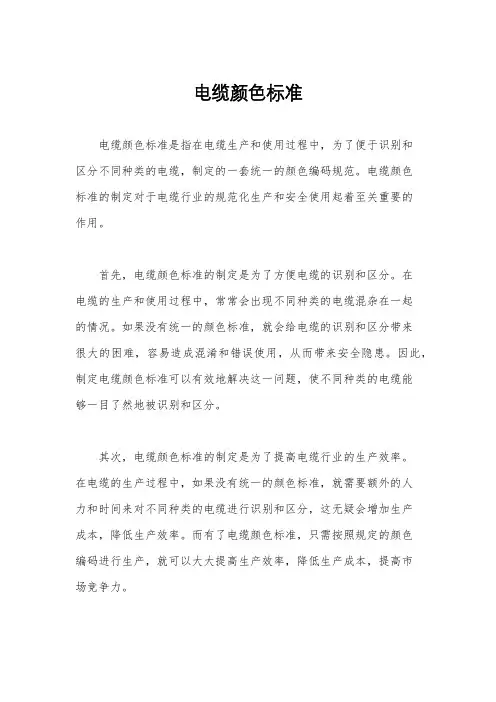 电缆颜色标准

电缆颜色标准是指在电缆生产和使用过程中，为了便于识别和区分不同种类的电缆，制定的一套统一的颜色编码规范。电缆颜色标准的制定对于电缆行业的规范化生产和安全使用起着至关重要的作用。

首先，电缆颜色标准的制定是为了方便电缆的识别和区分。在电缆的生产和使用过程中，常常会出现不同种类的电缆混杂在一起的情况。如果没有统一的颜色标准，就会给电缆的识别和区分带来很大的困难，容易造成混淆和错误使用，从而带来安全隐患。因此，制定电缆颜色标准可以有效地解决这一问题，使不同种类的电缆能够一目了然地被识别和区分。

其次，电缆颜色标准的制定是为了提高电缆行业的生产效率。在电缆的生产过程中，如果没有统一的颜色标准，就需要额外的人力和时间来对不同种类的电缆进行识别和区分，这无疑会增加生产成本，降低生产效率。而有了电缆颜色标准，只需按照规定的颜色编码进行生产，就可以大大提高生产效率，降低生产成本，提高市场竞争力。